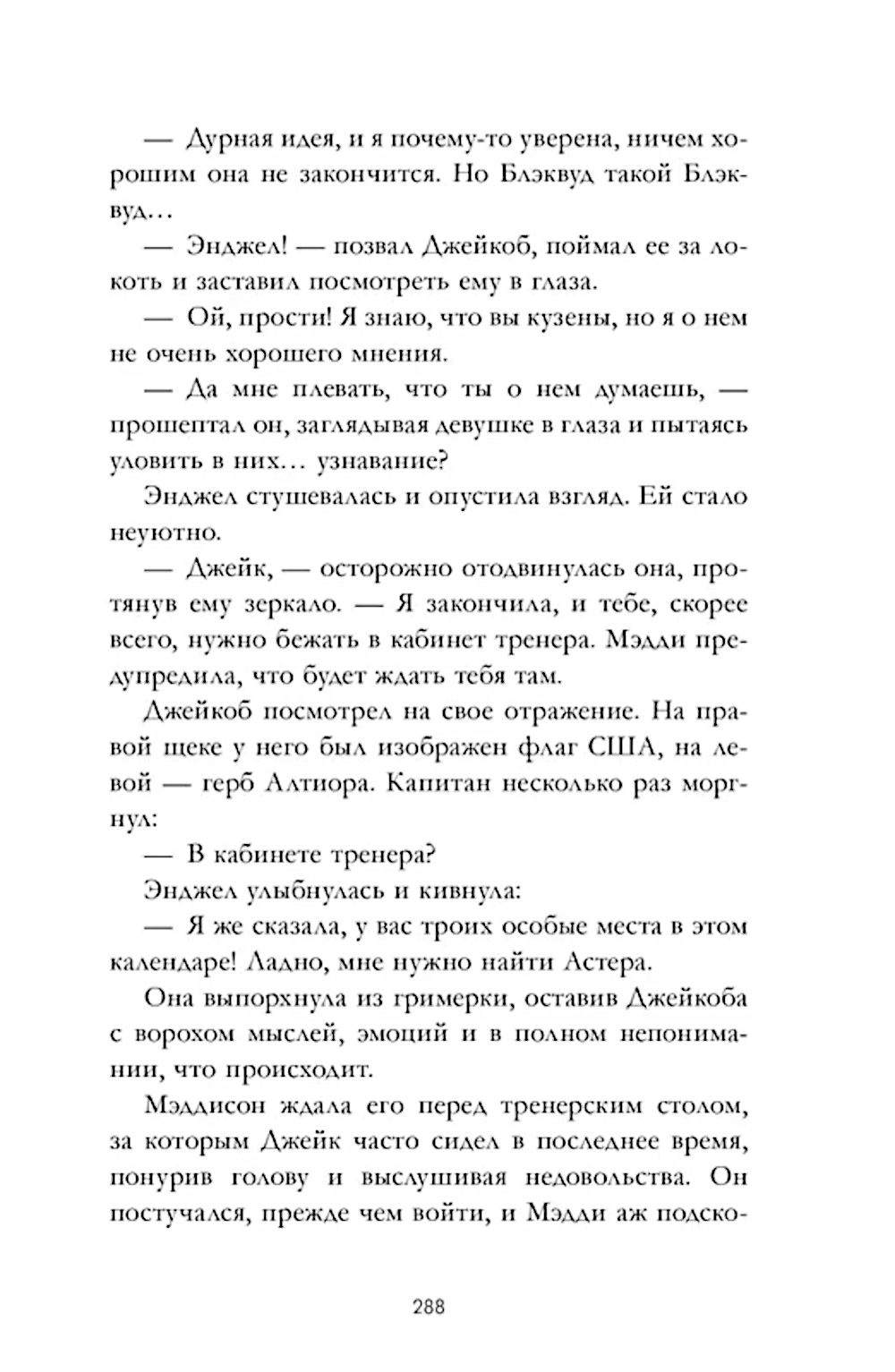 — Дурная идея, и я почему-то уверена, ничем хорошим она не закончится. Но Блэквуд такой Блэквуд…

— Энджел! — позвал Джейкоб, поймал ее за локоть и заставил посмотреть ему в глаза.

— Ой, прости! Я знаю, что вы кузены, но я о нем не очень хорошего мнения.

— Да мне плевать, что ты о нем думаешь, — прошептал он, заглядывая девушке в глаза и пытаясь уловить в них… узнавание?

Энджел стушевалась и опустила взгляд. Ей стало неуютно.

— Джейк, — осторожно отодвинулась она, протянув ему зеркало. — Я закончила, и тебе, скорее всего, нужно бежать в кабинет тренера. Мэдди предупредила, что будет ждать тебя там.

Джейкоб посмотрел на свое отражение. На правой щеке у него был изображен флаг США, на левой — герб Алтиора. Капитан несколько раз моргнул:

— В кабинете тренера?

Энджел улыбнулась и кивнула:

— Я же сказала, у вас троих особые места в этом календаре! Ладно, мне нужно найти Астера.

Она выпорхнула из гримерки, оставив Джейкоба с ворохом мыслей, эмоций и в полном непонимании, что происходит.

Мэддисон ждала его перед тренерским столом, за которым Джейк часто сидел в последнее время, понурив голову и выслушивая недовольства. Он постучался, прежде чем войти, и Мэдди аж подско-

288